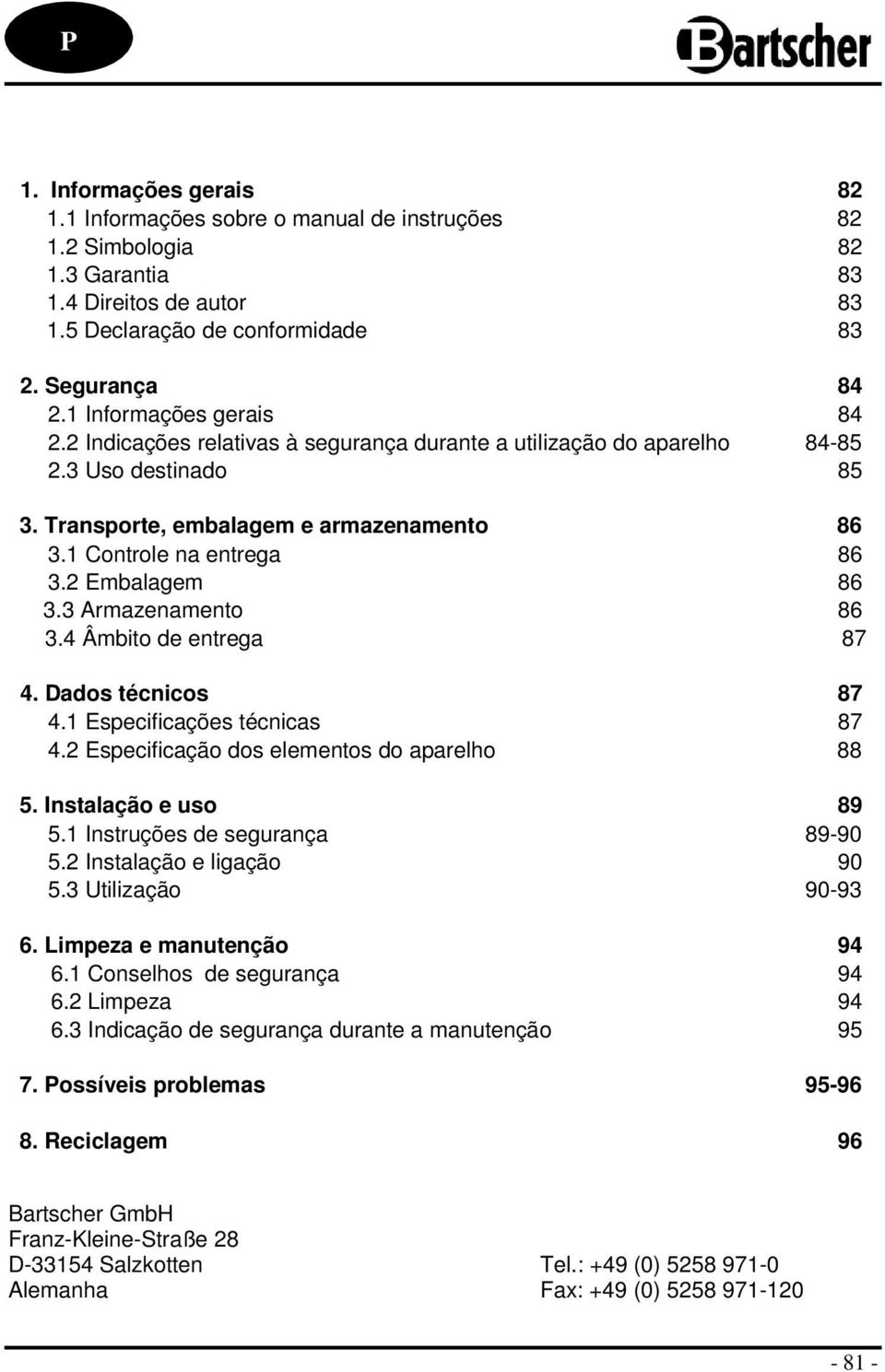 P

Bartscher

1. Informações gerais 82
1.1 Informações sobre o manual de instruções 82
1.2 Simbologia 82
1.3 Garantia 83
1.4 Direitos de autor 83
1.5 Declaração de conformidade 83

2. Segurança 84
2.1 Informações gerais 84
2.2 Indicações relativas à segurança durante a utilização do aparelho 84-85
2.3 Uso destinado 85

3. Transporte, embalagem e armazenamento 86
3.1 Controle na entrega 86
3.2 Embalagem 86
3.3 Armazenamento 86
3.4 Âmbito de entrega 87

4. Dados técnicos 87
4.1 Especificações técnicas 87
4.2 Especificação dos elementos do aparelho 88

5. Instalação e uso 89
5.1 Instruções de segurança 89-90
5.2 Instalação e ligação 90
5.3 Utilização 90-93

6. Limpeza e manutenção 94
6.1 Conselhos de segurança 94
6.2 Limpeza 94
6.3 Indicação de segurança durante a manutenção 95

7. Possíveis problemas 95-96

8. Reciclagem 96

Bartscher GmbH
Franz-Kleine-Straße 28
D-33154 Salzkotten
Alemanha

Tel.: +49 (0) 5258 971-0
Fax: +49 (0) 5258 971-120

- 81 -